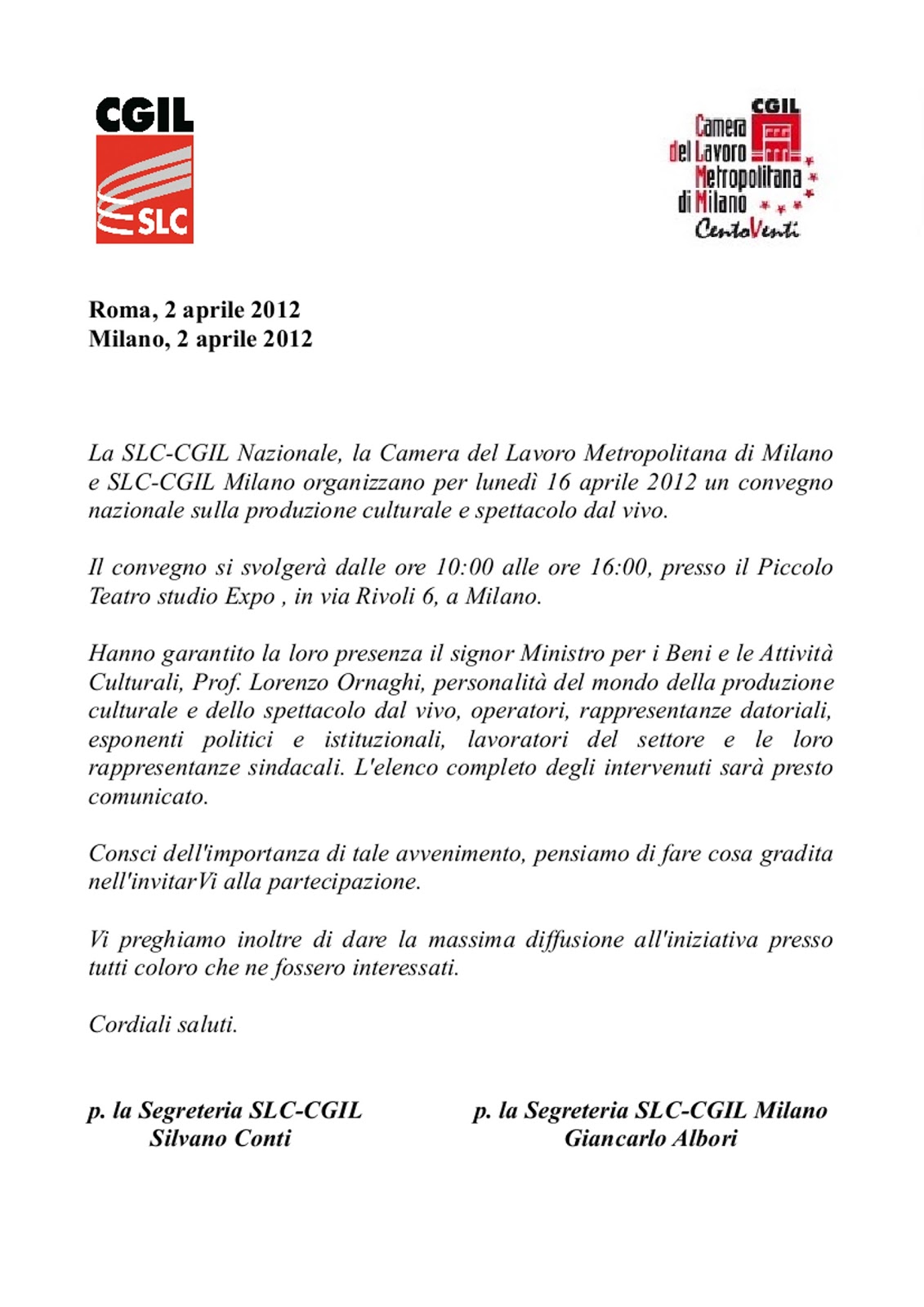 CGIL
SLC

CGIL
Camera del Lavoro Metropolitana di Milano
CentoVenti

Roma, 2 aprile 2012
Milano, 2 aprile 2012

La SLC-CGIL Nazionale, la Camera del Lavoro Metropolitana di Milano e SLC-CGIL Milano organizzano per lunedì 16 aprile 2012 un convegno nazionale sulla produzione culturale e spettacolo dal vivo.

Il convegno si svolgerà dalle ore 10:00 alle ore 16:00, presso il Piccolo Teatro studio Expo , in via Rivoli 6, a Milano.

Hanno garantito la loro presenza il signor Ministro per i Beni e le Attività Culturali, Prof. Lorenzo Ornaghi, personalità del mondo della produzione culturale e dello spettacolo dal vivo, operatori, rappresentanze datoriali, esponenti politici e istituzionali, lavoratori del settore e le loro rappresentanze sindacali. L'elenco completo degli intervenuti sarà presto comunicato.

Consci dell'importanza di tale avvenimento, pensiamo di fare cosa gradita nell'invitarVi alla partecipazione.

Vi preghiamo inoltre di dare la massima diffusione all'iniziativa presso tutti coloro che ne fossero interessati.

Cordiali saluti.

p. la Segreteria SLC-CGIL
Silvano Conti

p. la Segreteria SLC-CGIL Milano
Giancarlo Albori